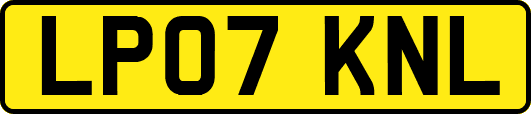 LP07 KNL